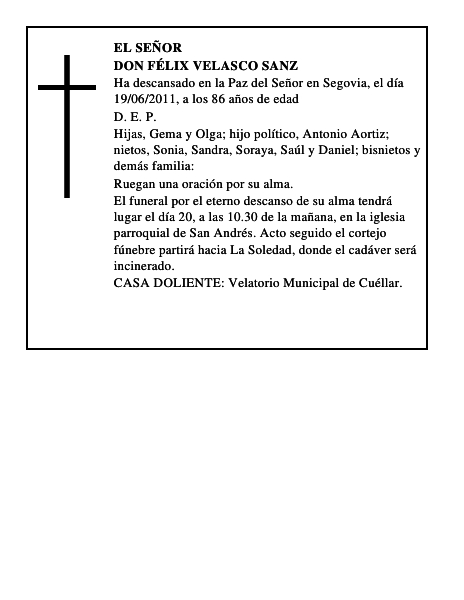 EL SEÑOR
DON FÉLIX VELASCO SANZ
Ha descansado en la Paz del Señor en Segovia, el día 19/06/2011, a los 86 años de edad
D. E. P.
Hijas, Gema y Olga; hijo político, Antonio Aortiz; nietos, Sonia, Sandra, Soraya, Saúl y Daniel; bisnietos y demás familia:
Ruegan una oración por su alma.
El funeral por el eterno descanso de su alma tendrá lugar el día 20, a las 10.30 de la mañana, en la iglesia parroquial de San Andrés. Acto seguido el cortejo fúnebre partirá hacia La Soledad, donde el cadáver será incinerado.
CASA DOLIENTE: Velatorio Municipal de Cuéllar.